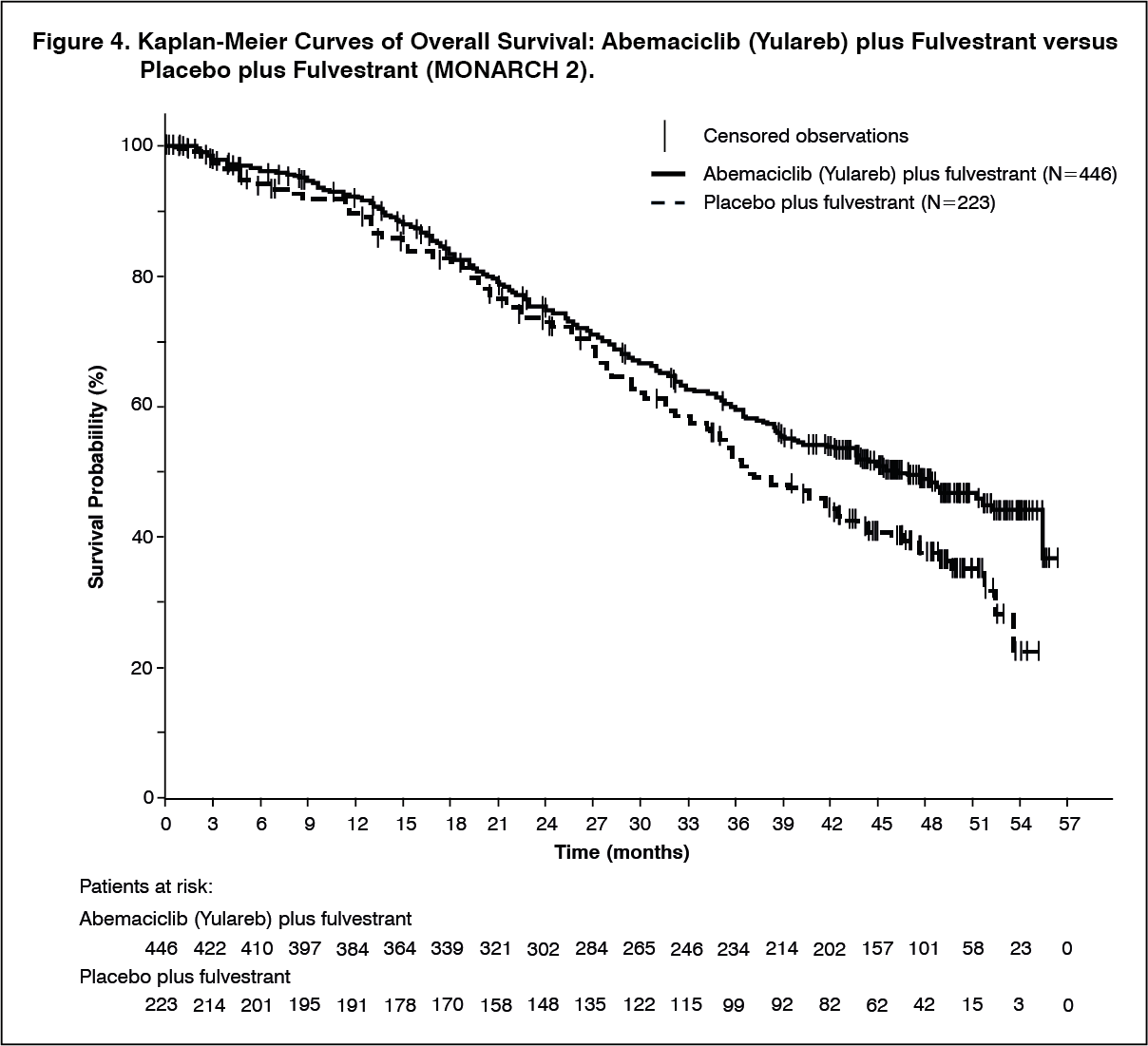 Figure 4. Kaplan-Meier Curves of Overall Survival: Abemaciclib (Yulareb) plus Fulvestrant versus Placebo plus Fulvestrant (MONARCH 2).

Censored observations
Abemaciclib (Yulareb) plus fulvestrant (N=446)
Placebo plus fulvestrant (N=223)

Survival Probability (%)
100
80
60
40
20
0

0 3 6 9 12 15 18 21 24 27 30 33 36 39 42 45 48 51 54 57
Time (months)

Patients at risk:
Abemaciclib (Yulareb) plus fulvestrant
446 422 410 397 384 364 339 321 302 284 265 246 234 214 202 157 101 58 23 0
Placebo plus fulvestrant
223 214 201 195 191 178 170 158 148 135 122 115 99 92 82 62 42 15 3 0